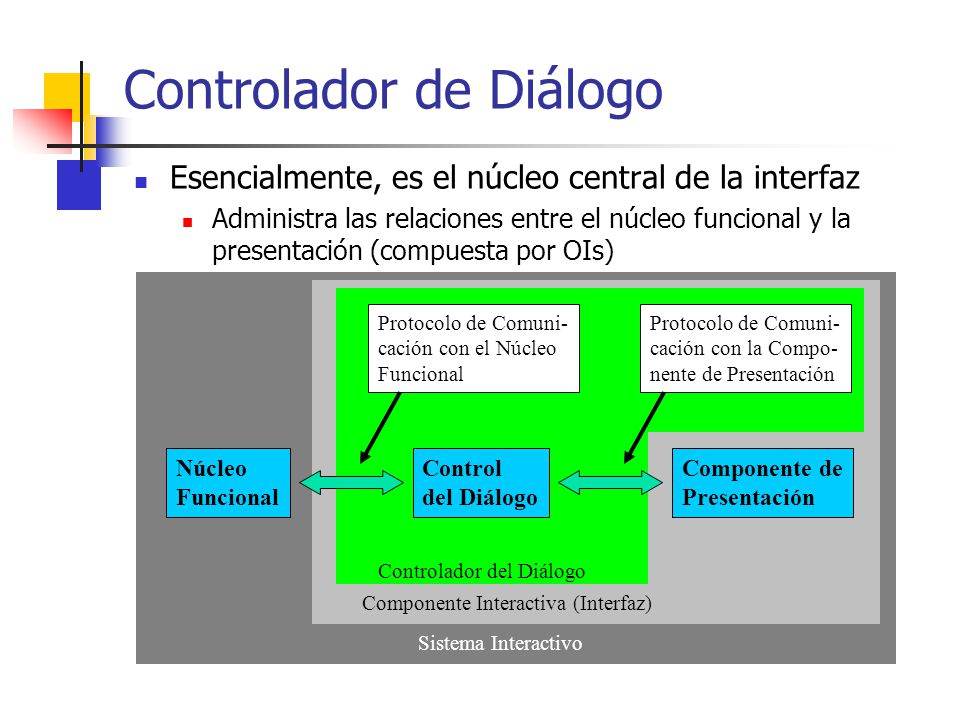 Controlador de Diálogo

Esencialmente, es el núcleo central de la interfaz

Administra las relaciones entre el núcleo funcional y la presentación (compuesta por OIs)

Protocolo de Comunicación con el Núcleo Funcional

Protocolo de Comunicación con la Componente de Presentación

Núcleo Funcional

Control del Diálogo

Componente de Presentación

Controlador del Diálogo

Componente Interactiva (Interfaz)

Sistema Interactivo